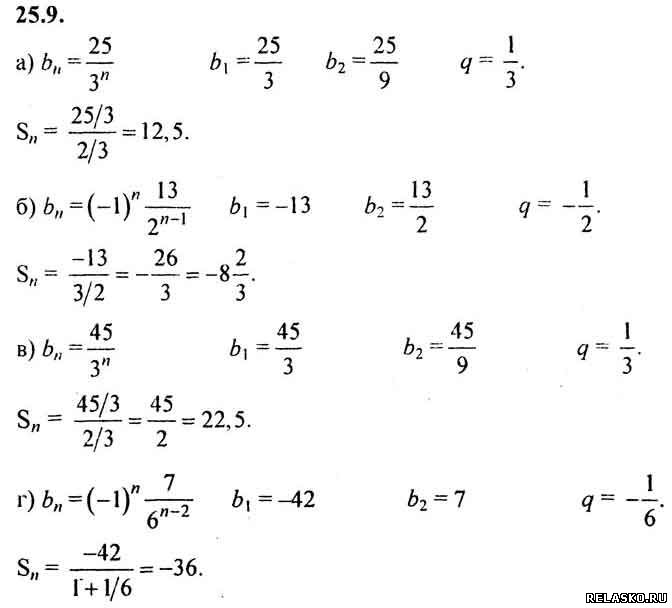 25.9.

а) $b_n = \frac{25}{3^n}$ $b_1 = \frac{25}{3}$ $b_2 = \frac{25}{9}$ $q = \frac{1}{3}$.

$S_n = \frac{25/3}{2/3} = 12,5$.

б) $b_n = (-1)^n \frac{13}{2^{n-1}}$ $b_1 = -13$ $b_2 = \frac{13}{2}$ $q = -\frac{1}{2}$.

$S_n = \frac{-13}{3/2} = -\frac{26}{3} = -8\frac{2}{3}$.

в) $b_n = \frac{45}{3^n}$ $b_1 = \frac{45}{3}$ $b_2 = \frac{45}{9}$ $q = \frac{1}{3}$.

$S_n = \frac{45/3}{2/3} = \frac{45}{2} = 22,5$.

г) $b_n = (-1)^n \frac{7}{6^{n-2}}$ $b_1 = -42$ $b_2 = 7$ $q = -\frac{1}{6}$.

$S_n = \frac{-42}{1+1/6} = -36$.

RELASKO.RU